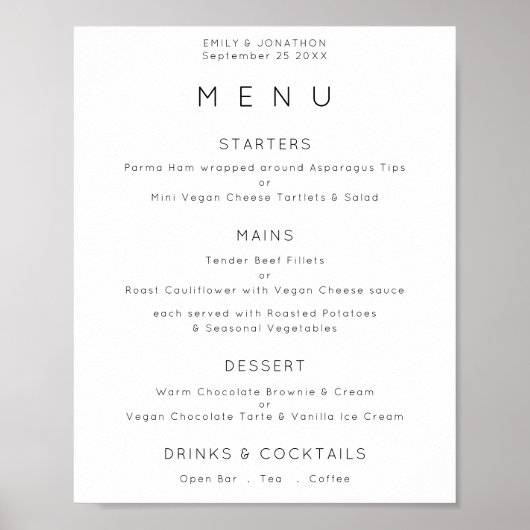 EMILY & JONATHON
September 25 20XX

MENU

STARTERS

Parma Ham wrapped around Asparagus Tips
or
Mini Vegan Cheese Tartlets & Salad

MAINS

Tender Beef Fillets
or
Roast Cauliflower with Vegan Cheese sauce

each served with Roasted Potatoes
& Seasonal Vegetables

DESSERT

Warm Chocolate Brownie & Cream
or
Vegan Chocolate Tarte & Vanilla Ice Cream

DRINKS & COCKTAILS

Open Bar . Tea . Coffee